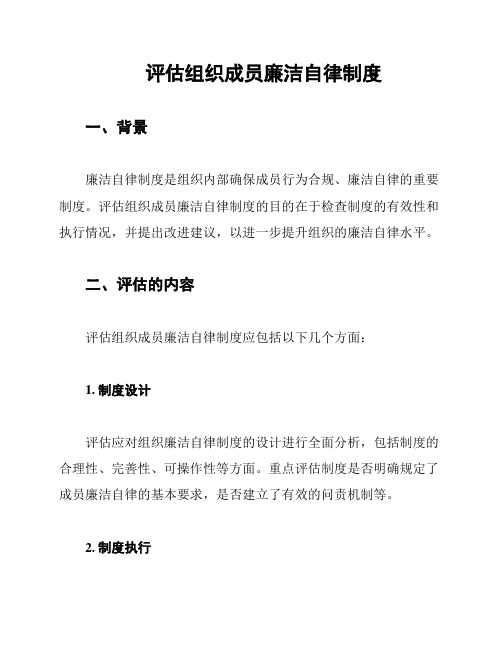 评估组织成员廉洁自律制度

一、背景

廉洁自律制度是组织内部确保成员行为合规、廉洁自律的重要制度。评估组织成员廉洁自律制度的目的在于检查制度的有效性和执行情况，并提出改进建议，以进一步提升组织的廉洁自律水平。

二、评估的内容

评估组织成员廉洁自律制度应包括以下几个方面：

1. 制度设计

评估应对组织廉洁自律制度的设计进行全面分析，包括制度的合理性、完善性、可操作性等方面。重点评估制度是否明确规定了成员廉洁自律的基本要求，是否建立了有效的问责机制等。

2. 制度执行